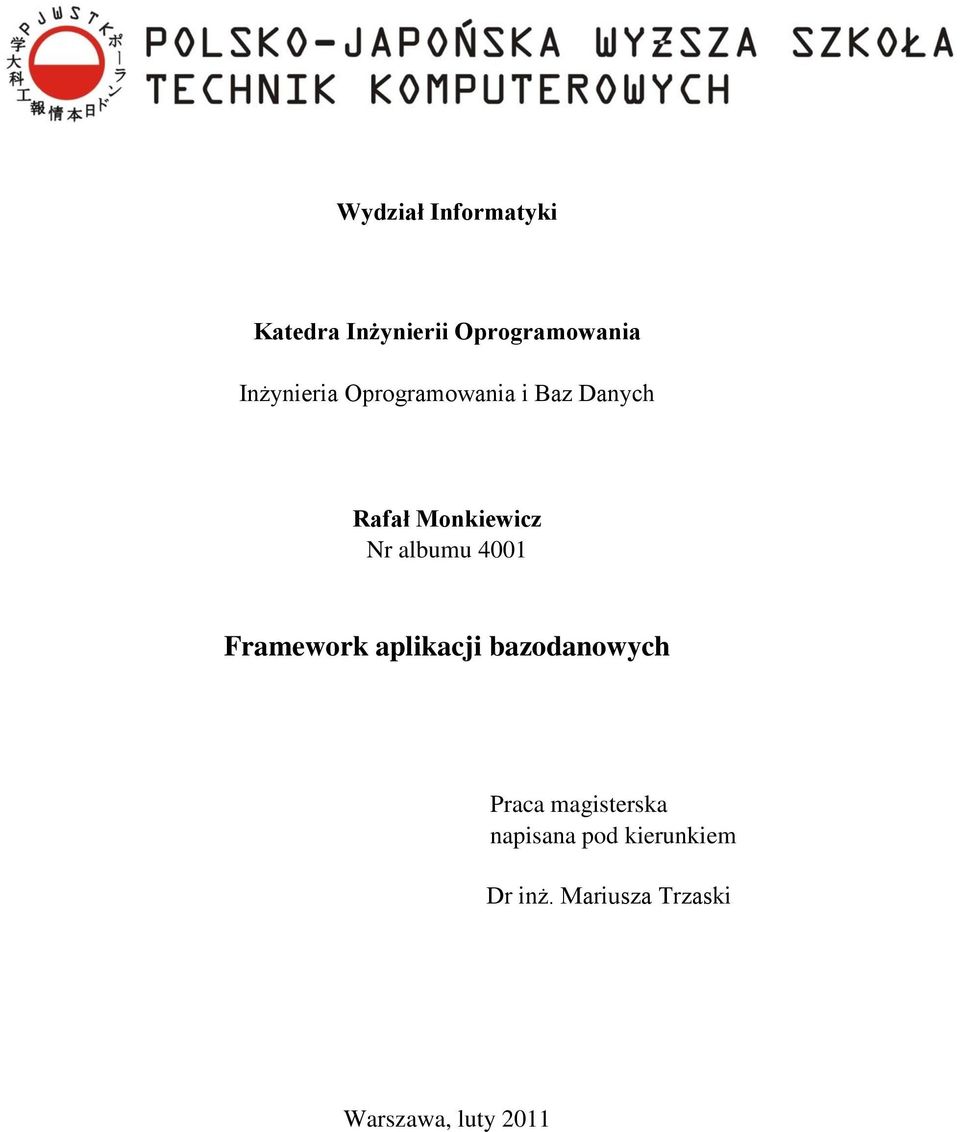 PJWSTK ポーランド日本情報工科大学

POLSKO-JAPOŃSKA WYŻSZA SZKOŁA TECHNIK KOMPUTEROWYCH

Wydział Informatyki

Katedra Inżynierii Oprogramowania

Inżynieria Oprogramowania i Baz Danych

Rafał Monkiewicz
Nr albumu 4001

Framework aplikacji bazodanowych

Praca magisterska
napisana pod kierunkiem

Dr inż. Mariusza Trzaski

Warszawa, luty 2011